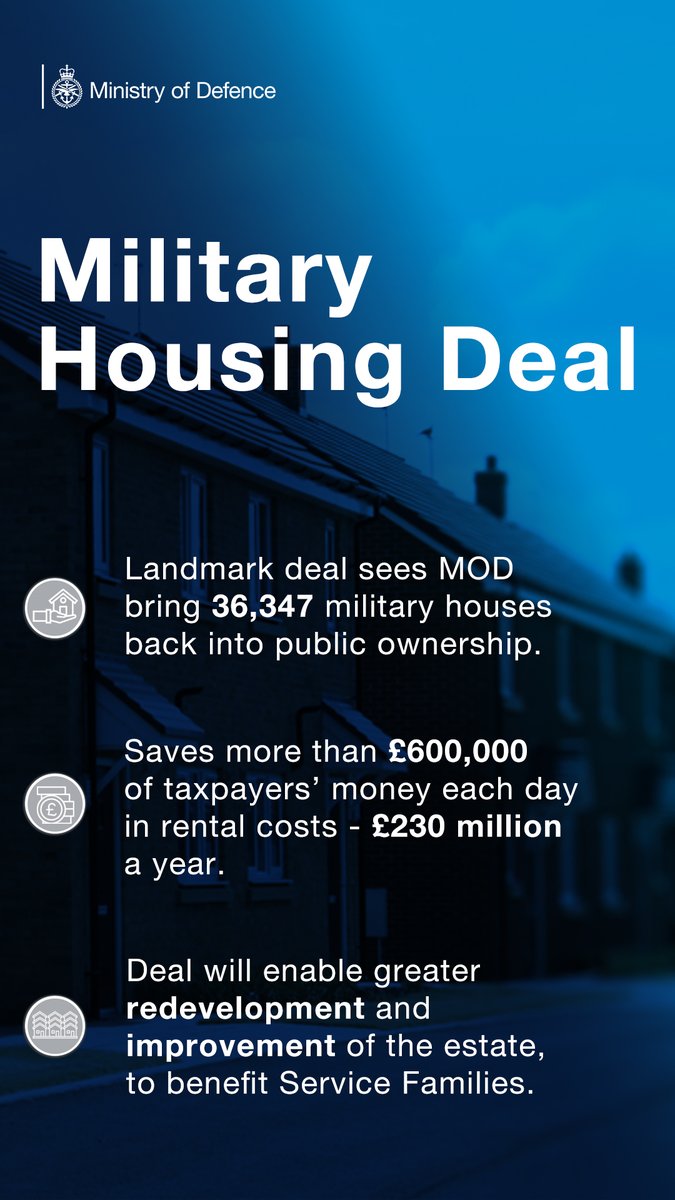 Ministry of Defence

Military Housing Deal

Landmark deal sees MOD bring 36,347 military houses back into public ownership.

Saves more than £600,000 of taxpayers' money each day in rental costs - £230 million a year.

Deal will enable greater redevelopment and improvement of the estate, to benefit Service Families.